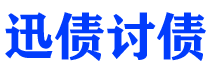 迅债讨债